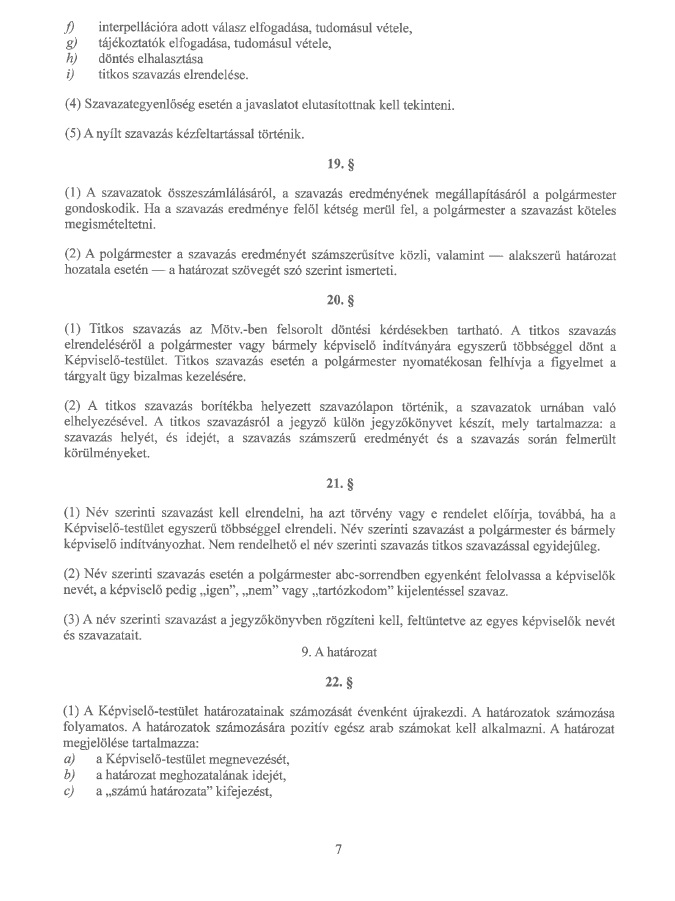 f) interpellációra adott válasz elfogadása, tudomásul vétele,
g) tájékoztatók elfogadása, tudomásul vétele,
h) döntés elhalasztása
i) titkos szavazás elrendelése.

(4) Szavazategyenlőség esetén a javaslatot elutasítottnak kell tekinteni.

(5) A nyílt szavazás kézfeltartással történik.

19. §

(1) A szavazatok összeszámlálásáról, a szavazás eredményének megállapításáról a polgármester gondoskodik. Ha a szavazás eredménye felől kétség merül fel, a polgármester a szavazást köteles megismételtetni.

(2) A polgármester a szavazás eredményét számszerűsítve közli, valamint — alakszerű határozat hozatala esetén — a határozat szövegét szó szerint ismerteti.

20. §

(1) Titkos szavazás az Mötv.-ben felsorolt döntési kérdésekben tartható. A titkos szavazás elrendeléséről a polgármester vagy bármely képviselő indítványára egyszerű többséggel dönt a Képviselő-testület. Titkos szavazás esetén a polgármester nyomatékosan felhívja a figyelmet a tárgyalt ügy bizalmas kezelésére.

(2) A titkos szavazás borítékba helyezett szavazólapon történik, a szavazatok urnában való elhelyezésével. A titkos szavazásról a jegyző külön jegyzőkönyvet készít, mely tartalmazza: a szavazás helyét, és idejét, a szavazás számszerű eredményét és a szavazás során felmerült körülményeket.

21. §

(1) Név szerinti szavazást kell elrendelni, ha azt törvény vagy e rendelet előírja, továbbá, ha a Képviselő-testület egyszerű többséggel elrendeli. Név szerinti szavazást a polgármester és bármely képviselő indítványozhat. Nem rendelhető el név szerinti szavazás titkos szavazással egyidejűleg.

(2) Név szerinti szavazás esetén a polgármester abc-sorrendben egyenként felolvassa a képviselők nevét, a képviselő pedig „igen", „nem" vagy „tartózkodom" kijelentéssel szavaz.

(3) A név szerinti szavazást a jegyzőkönyvben rögzíteni kell, feltüntetve az egyes képviselők nevét és szavazatait.

9. A határozat

22. §

(1) A Képviselő-testület határozatainak számozását évenként újrakezdi. A határozatok számozása folyamatos. A határozatok számozására pozitív egész arab számokat kell alkalmazni. A határozat megjelölése tartalmazza:
a) a Képviselő-testület megnevezését,
b) a határozat meghozatalának idejét,
c) a „számú határozata" kifejezést,

7